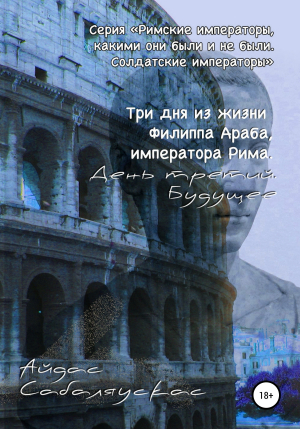 Серия «Римские императоры, какими они были и не были. Солдатские императоры»

Три дня из жизни Филиппа Араба, императора Рима.

День третий. Будущее

Айдас Сабаляускас

18+